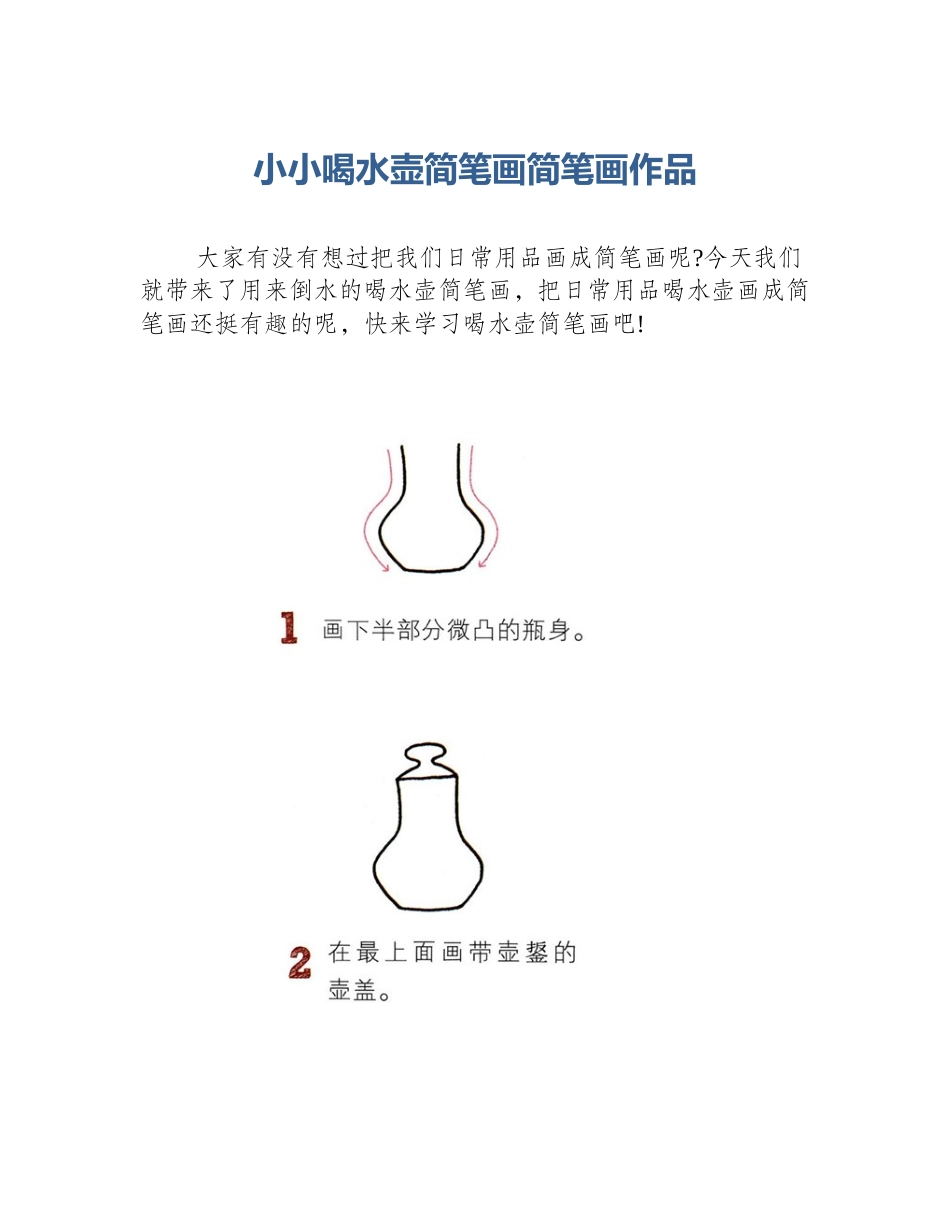 小小喝水壶简笔画简笔画作品

大家有没有想过把我们日常用品画成简笔画呢?今天我们就带来了用来倒水的喝水壶简笔画，把日常用品喝水壶画成简笔画还挺有趣的呢，快来学习喝水壶简笔画吧!

1 画下半部分微凸的瓶身。

2 在最上面画带壶鋬的壶盖。